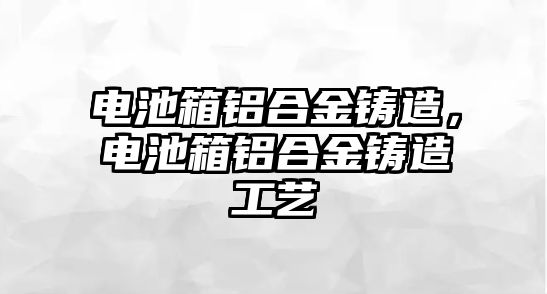 电池箱铝合金铸造，电池箱铝合金铸造工艺